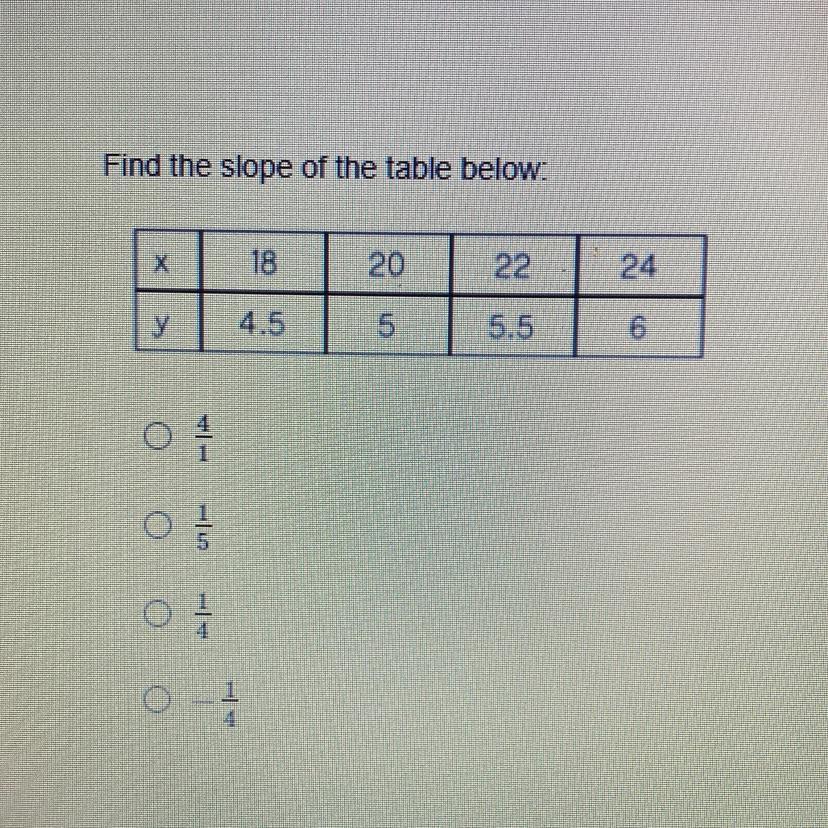 Find the slope of the table below:

| x | 18 | 20 | 22 | 24 |
|---|---|---|---|---|
| y | 4.5 | 5 | 5.5 | 6 |

○ $\frac{4}{1}$

○ $\frac{1}{5}$

○ $\frac{1}{4}$

○ $-\frac{1}{4}$